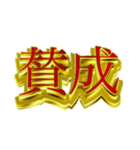 賛成